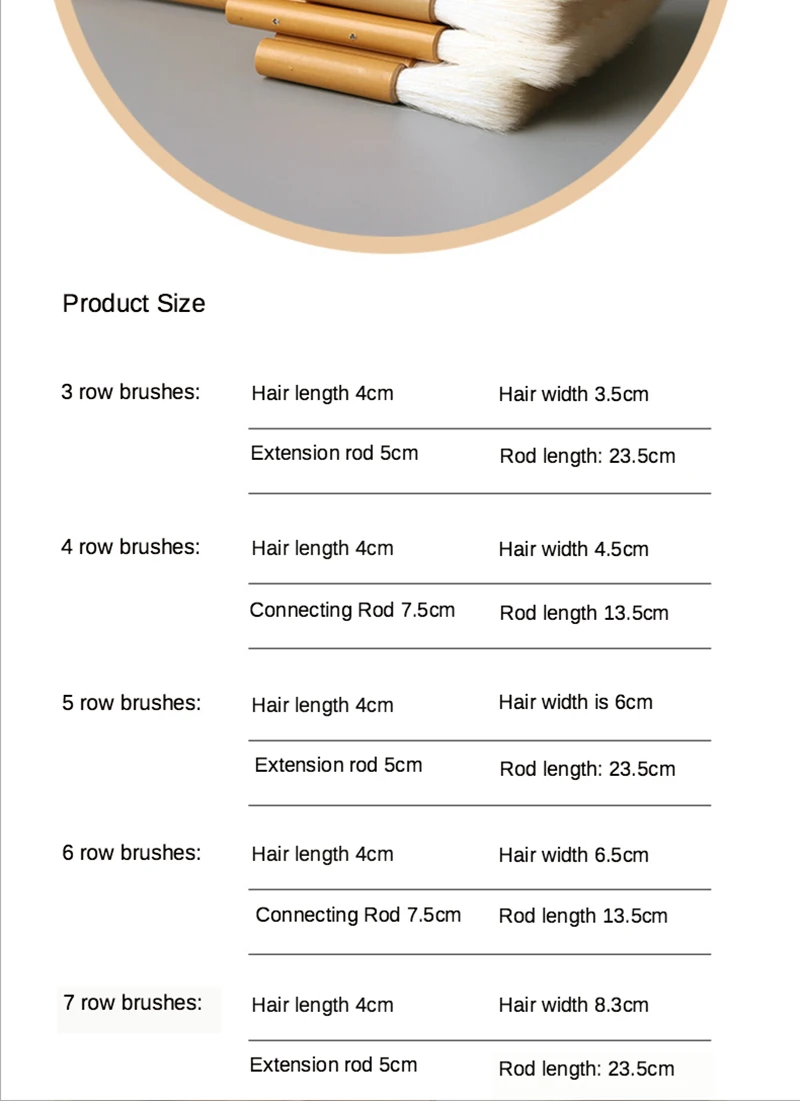 Product Size

| | | |
|---|---|---|
| 3 row brushes: | Hair length 4cm | Hair width 3.5cm |
| | Extension rod 5cm | Rod length: 23.5cm |
| 4 row brushes: | Hair length 4cm | Hair width 4.5cm |
| | Connecting Rod 7.5cm | Rod length 13.5cm |
| 5 row brushes: | Hair length 4cm | Hair width is 6cm |
| | Extension rod 5cm | Rod length: 23.5cm |
| 6 row brushes: | Hair length 4cm | Hair width 6.5cm |
| | Connecting Rod 7.5cm | Rod length 13.5cm |
| 7 row brushes: | Hair length 4cm | Hair width 8.3cm |
| | Extension rod 5cm | Rod length: 23.5cm |